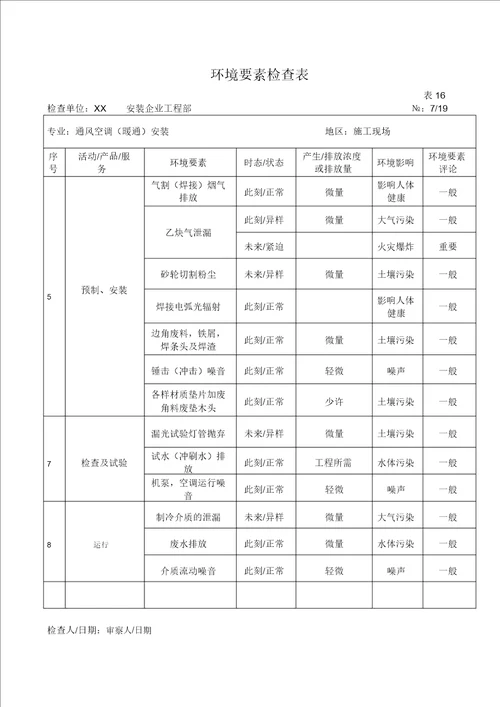 环境要素检查表

表 16

检查单位：XX　安装企业工程部　№：7/19

专业：通风空调（暖通）安装　地区：施工现场

| 序号 | 活动/产品/服务 | 环境要素 | 时态/状态 | 产生/排放浓度或排放量 | 环境影响 | 环境要素评论 |
|---|---|---|---|---|---|---|
| 5 | 预制、安装 | 气割（焊接）烟气排放 | 此刻/正常 | 微量 | 影响人体健康 | 一般 |
| | | 乙炔气泄漏 | 此刻/异样 | 微量 | 大气污染 | 一般 |
| | | | 未来/紧迫 | | 火灾爆炸 | 重要 |
| | | 砂轮切割粉尘 | 未来/异样 | 微量 | 土壤污染 | 一般 |
| | | 焊接电弧光辐射 | 此刻/正常 | | 影响人体健康 | 一般 |
| | | 边角废料，铁屑，焊条头及焊渣 | 此刻/正常 | 微量 | 土壤污染 | 一般 |
| | | 锤击（冲击）噪音 | 此刻/正常 | 轻微 | 噪声 | 一般 |
| | | 各样材质垫片加废角料废垫木头 | 此刻/正常 | 少许 | 土壤污染 | 一般 |
| 7 | 检查及试验 | 漏光试验灯管抛弃 | 未来/异样 | 微量 | 土壤污染 | 一般 |
| | | 试水（冲刷水）排放 | 此刻/正常 | 工程所需 | 水体污染 | 一般 |
| | | 机泵，空调运行噪音 | 此刻/正常 | 轻微 | 噪声 | 一般 |
| 8 | 运行 | 制冷介质的泄漏 | 未来/异样 | 微量 | 大气污染 | 一般 |
| | | 废水排放 | 此刻/正常 | 微量 | 水体污染 | 一般 |
| | | 介质流动噪音 | 此刻/正常 | 轻微 | 噪声 | 一般 |
| | | | | | | |

检查人/日期：审察人/日期